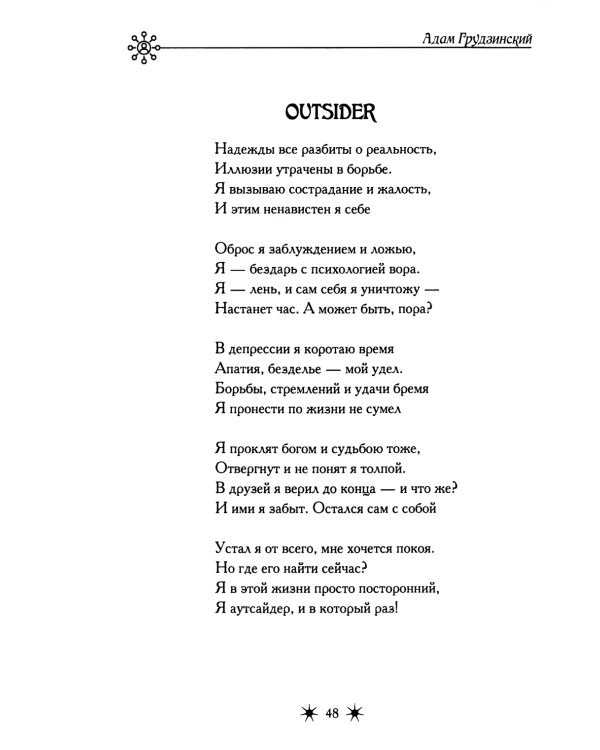 Адам Грудзинский

OUTSIDER

Надежды все разбиты о реальность,
Иллюзии утрачены в борьбе.
Я вызываю сострадание и жалость,
И этим ненавистен я себе

Оброс я заблуждением и ложью,
Я — бездарь с психологией вора.
Я — лень, и сам себя я уничтожу —
Настанет час. А может быть, пора?

В депрессии я коротаю время
Апатия, безделье — мой удел.
Борьбы, стремлений и удачи бремя
Я пронести по жизни не сумел

Я проклят богом и судьбою тоже,
Отвергнут и не понят я толпой.
В друзей я верил до конца — и что же?
И ими я забыт. Остался сам с собой

Устал я от всего, мне хочется покоя.
Но где его найти сейчас?
Я в этой жизни просто посторонний,
Я аутсайдер, и в который раз!

48